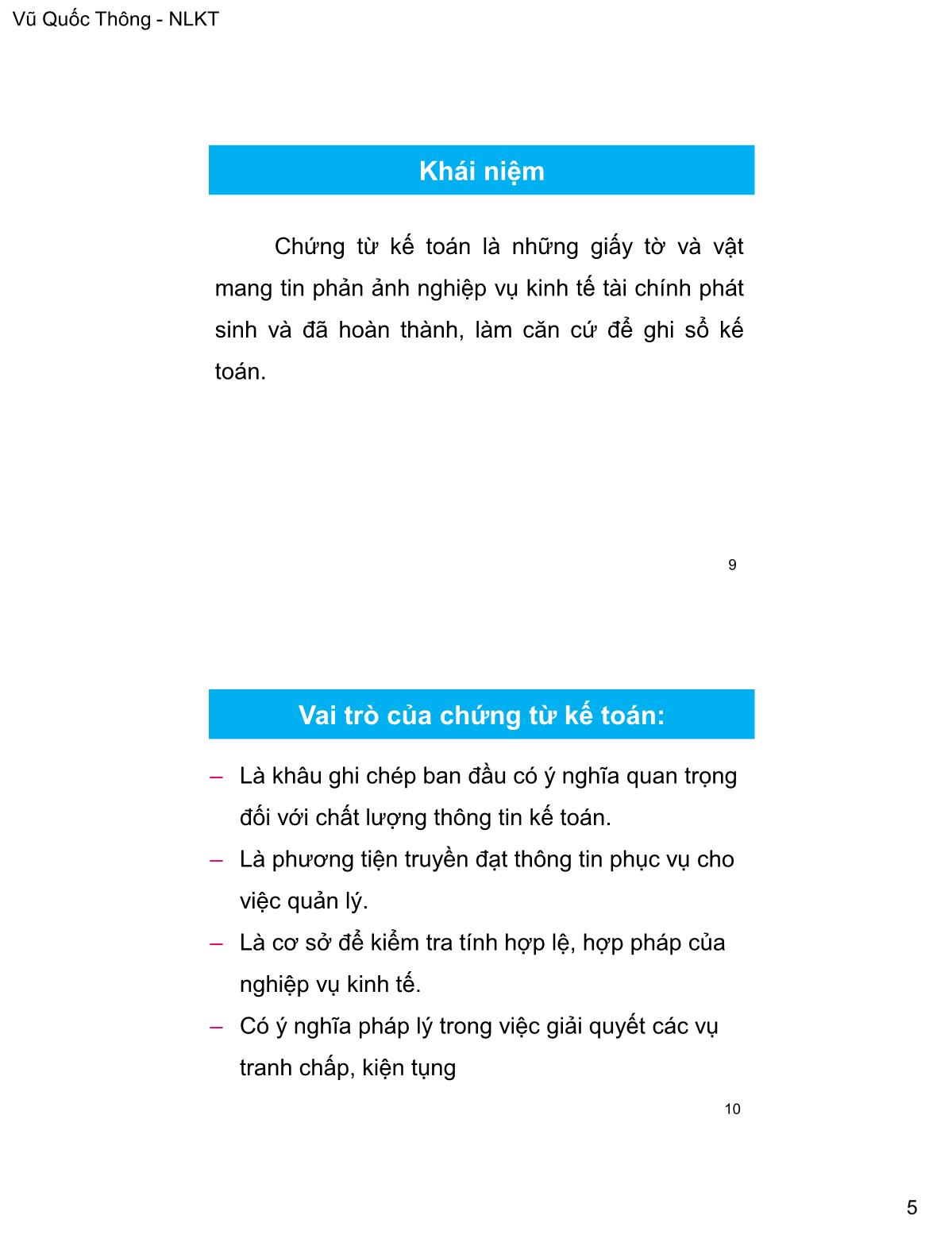 Vũ Quốc Thông - NLKT

Khái niệm

Chứng từ kế toán là những giấy tờ và vật mang tin phản ảnh nghiệp vụ kinh tế tài chính phát sinh và đã hoàn thành, làm căn cứ để ghi sổ kế toán.

9

Vai trò của chứng từ kế toán:

– Là khâu ghi chép ban đầu có ý nghĩa quan trọng đối với chất lượng thông tin kế toán.
– Là phương tiện truyền đạt thông tin phục vụ cho việc quản lý.
– Là cơ sở để kiểm tra tính hợp lệ, hợp pháp của nghiệp vụ kinh tế.
– Có ý nghĩa pháp lý trong việc giải quyết các vụ tranh chấp, kiện tụng

10

5